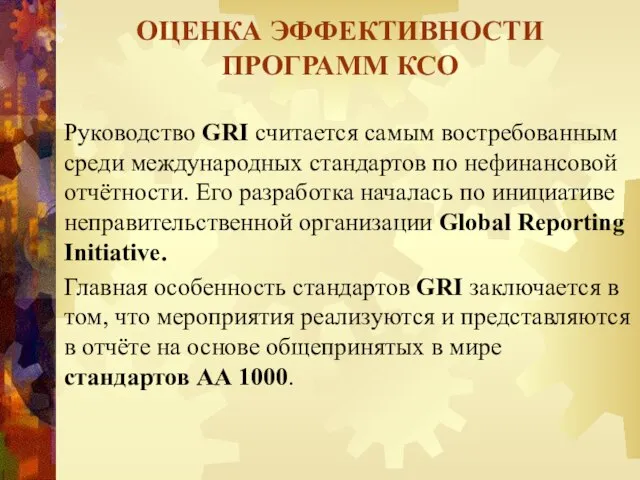 ОЦЕНКА ЭФФЕКТИВНОСТИ ПРОГРАММ КСО

Руководство GRI считается самым востребованным среди международных стандартов по нефинансовой отчётности. Его разработка началась по инициативе неправительственной организации Global Reporting Initiative.

Главная особенность стандартов GRI заключается в том, что мероприятия реализуются и представляются в отчёте на основе общепринятых в мире стандартов АА 1000.